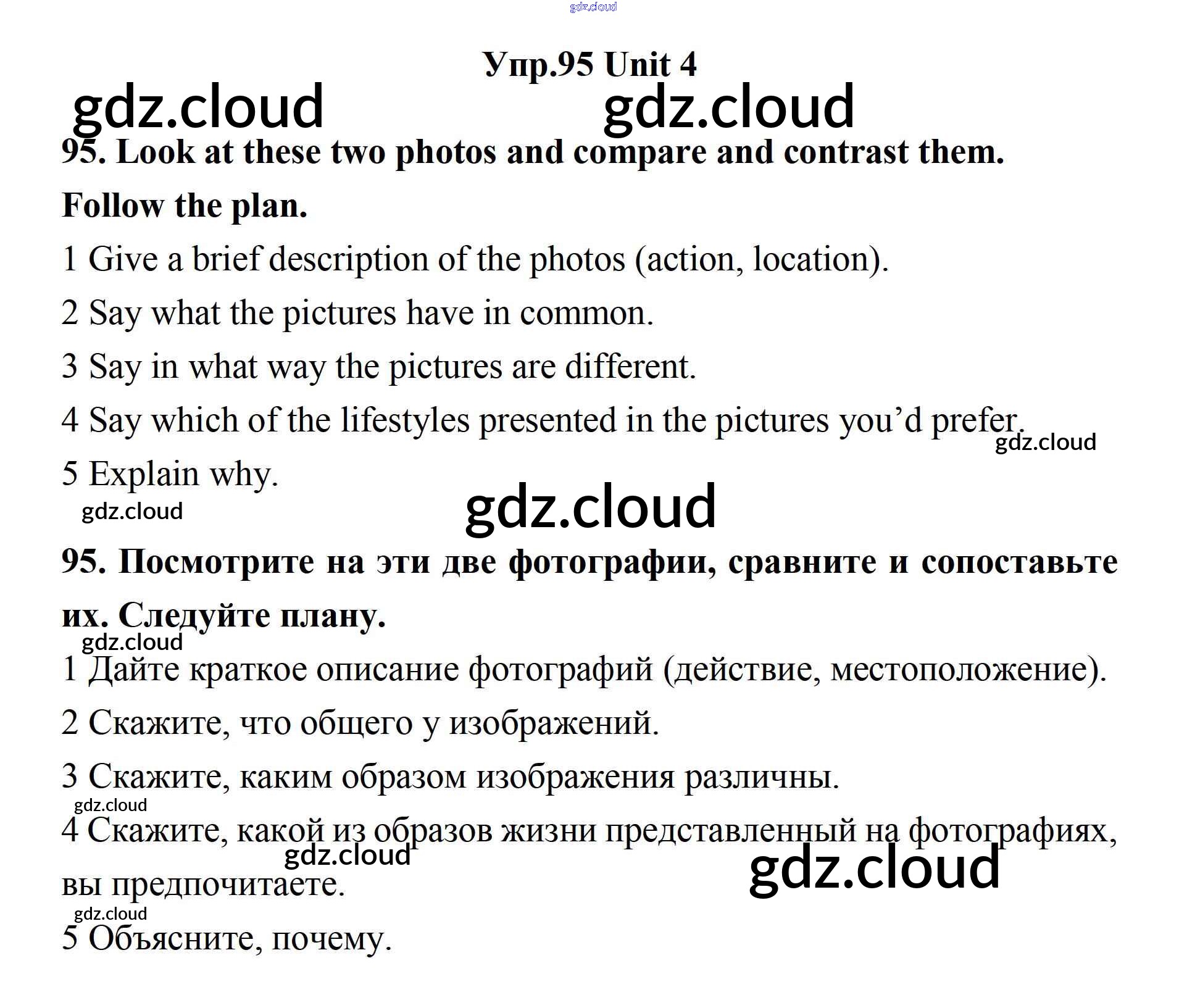 gdz.cloud

Упр.95 Unit 4

gdz.cloud gdz.cloud

95. Look at these two photos and compare and contrast them. Follow the plan.

1 Give a brief description of the photos (action, location).

2 Say what the pictures have in common.

3 Say in what way the pictures are different.

4 Say which of the lifestyles presented in the pictures you'd prefer.

gdz.cloud

5 Explain why.

gdz.cloud

gdz.cloud

95. Посмотрите на эти две фотографии, сравните и сопоставьте их. Следуйте плану.

gdz.cloud

1 Дайте краткое описание фотографий (действие, местоположение).

2 Скажите, что общего у изображений.

3 Скажите, каким образом изображения различны.

gdz.cloud

4 Скажите, какой из образов жизни представленный на фотографиях, вы предпочитаете.

gdz.cloud

gdz.cloud

gdz.cloud

5 Объясните, почему.